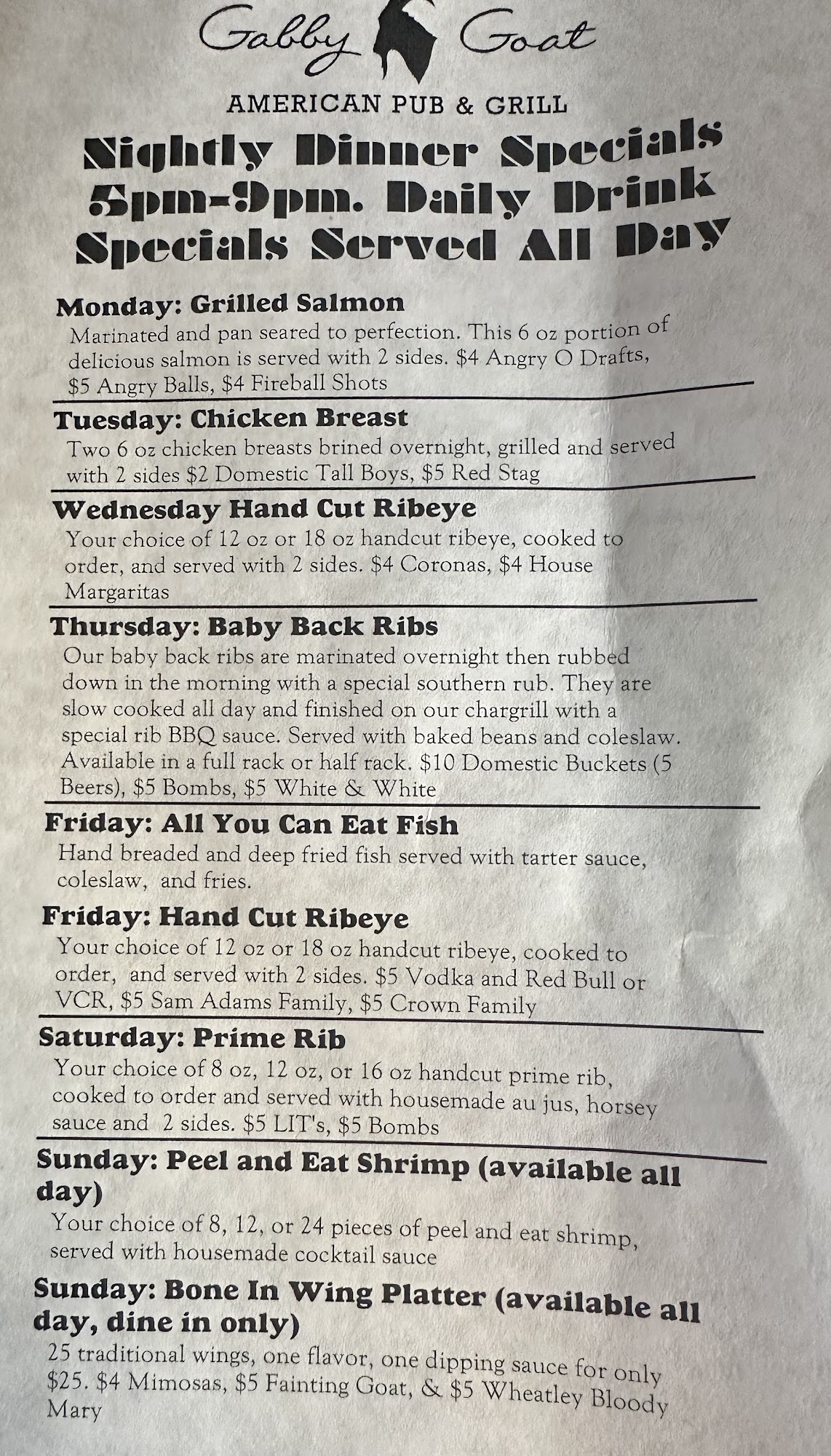 Gabby Goat

AMERICAN PUB & GRILL

Nightly Dinner Specials 5pm-9pm. Daily Drink Specials Served All Day

Monday: Grilled Salmon
Marinated and pan seared to perfection. This 6 oz portion of delicious salmon is served with 2 sides. $4 Angry O Drafts, $5 Angry Balls, $4 Fireball Shots

Tuesday: Chicken Breast
Two 6 oz chicken breasts brined overnight, grilled and served with 2 sides $2 Domestic Tall Boys, $5 Red Stag

Wednesday Hand Cut Ribeye
Your choice of 12 oz or 18 oz handcut ribeye, cooked to order, and served with 2 sides. $4 Coronas, $4 House Margaritas

Thursday: Baby Back Ribs
Our baby back ribs are marinated overnight then rubbed down in the morning with a special southern rub. They are slow cooked all day and finished on our chargrill with a special rib BBQ sauce. Served with baked beans and coleslaw. Available in a full rack or half rack. $10 Domestic Buckets (5 Beers), $5 Bombs, $5 White & White

Friday: All You Can Eat Fish
Hand breaded and deep fried fish served with tarter sauce, coleslaw, and fries.

Friday: Hand Cut Ribeye
Your choice of 12 oz or 18 oz handcut ribeye, cooked to order, and served with 2 sides. $5 Vodka and Red Bull or VCR, $5 Sam Adams Family, $5 Crown Family

Saturday: Prime Rib
Your choice of 8 oz, 12 oz, or 16 oz handcut prime rib, cooked to order and served with housemade au jus, horsey sauce and 2 sides. $5 LIT's, $5 Bombs

Sunday: Peel and Eat Shrimp (available all day)
Your choice of 8, 12, or 24 pieces of peel and eat shrimp, served with housemade cocktail sauce

Sunday: Bone In Wing Platter (available all day, dine in only)
25 traditional wings, one flavor, one dipping sauce for only $25. $4 Mimosas, $5 Fainting Goat, & $5 Wheatley Bloody Mary